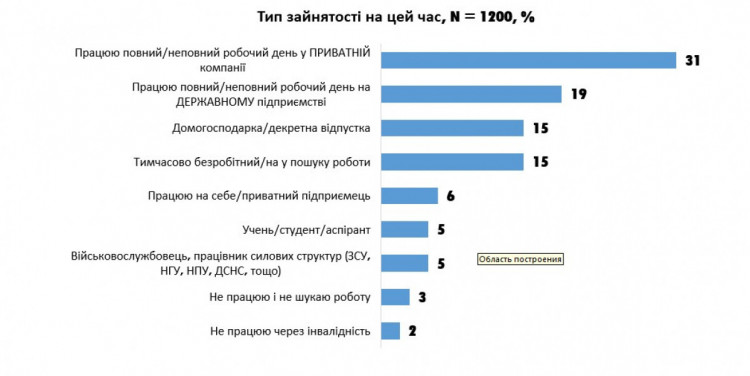 Тип зайнятості на цей час, N = 1200, %

Працюю повний/неповний робочий день у ПРИВАТНІЙ компанії 31

Працюю повний/неповний робочий день на ДЕРЖАВНОМУ підприємстві 19

Домогосподарка/декретна відпустка 15

Тимчасово безробітний/на у пошуку роботи 15

Працюю на себе/приватний підприємець 6

Учень/студент/аспірант 5

Військовослужбовець, працівник силових структур (ЗСУ, НГУ, НПУ, ДСНС, тощо) 5

Область построения

Не працюю і не шукаю роботу 3

Не працюю через інвалідність 2